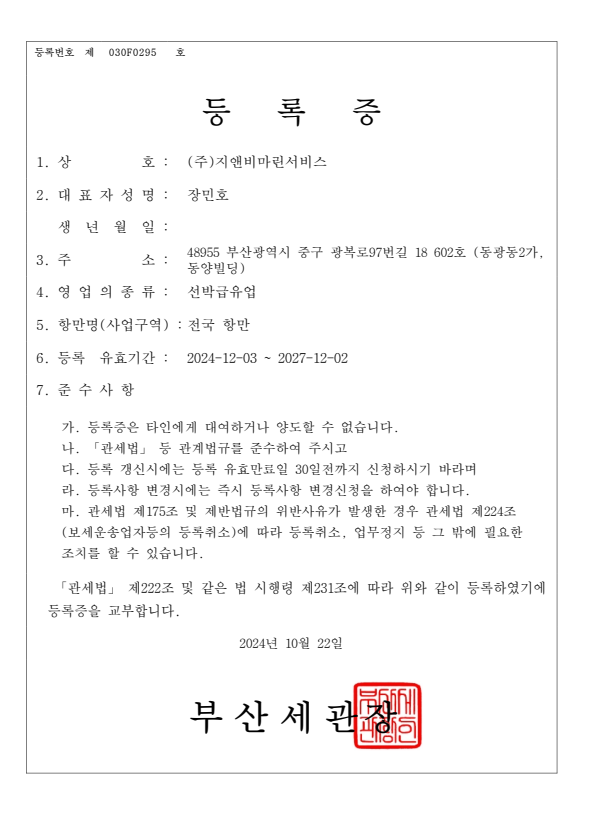 등록번호 제 030F0295 호

등 록 증

1. 상 호 : (주)지앤비마린서비스

2. 대 표 자 성 명 : 장민호

생 년 월 일 :

3. 주 소 : 48955 부산광역시 중구 광복로97번길 18 602호 (동광동2가, 동양빌딩)

4. 영 업 의 종 류 : 선박급유업

5. 항만명(사업구역) : 전국 항만

6. 등록 유효기간 : 2024-12-03 ~ 2027-12-02

7. 준 수 사 항

가. 등록증은 타인에게 대여하거나 양도할 수 없습니다.
나. 「관세법」 등 관계법규를 준수하여 주시고
다. 등록 갱신시에는 등록 유효만료일 30일전까지 신청하시기 바라며
라. 등록사항 변경시에는 즉시 등록사항 변경신청을 하여야 합니다.
마. 관세법 제175조 및 제반법규의 위반사유가 발생한 경우 관세법 제224조 (보세운송업자등의 등록취소)에 따라 등록취소, 업무정지 등 그 밖에 필요한 조치를 할 수 있습니다.

「관세법」 제222조 및 같은 법 시행령 제231조에 따라 위와 같이 등록하였기에 등록증을 교부합니다.

2024년 10월 22일

부 산 세 관 장

부산세관장인